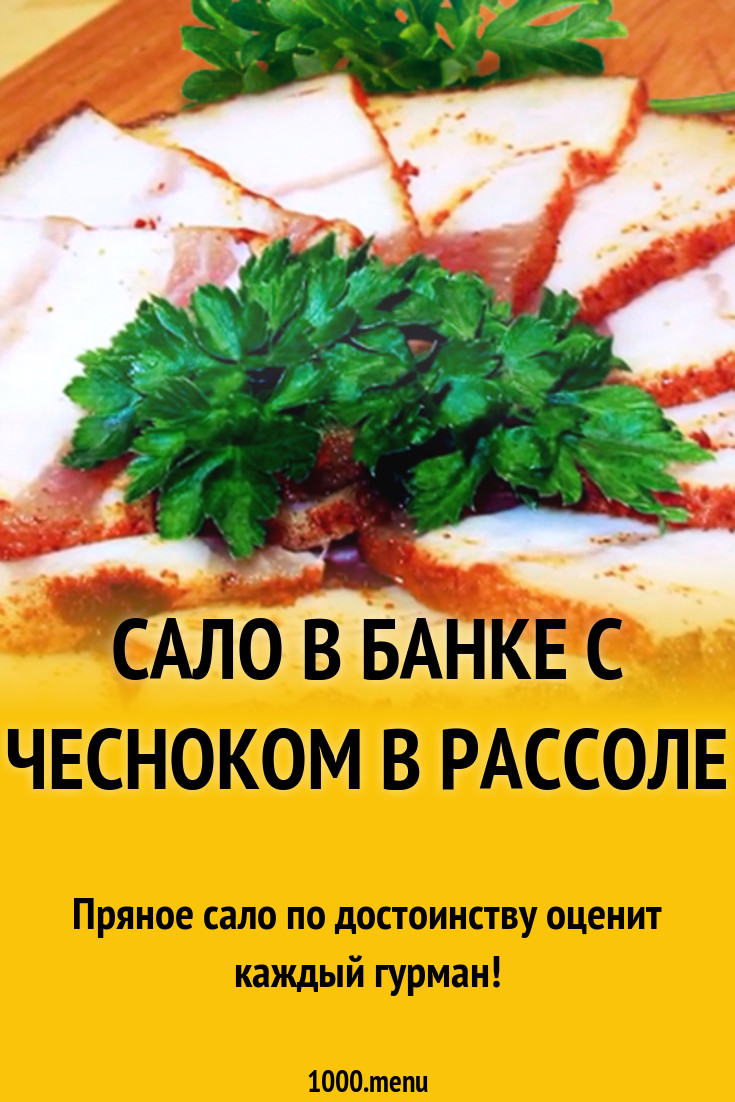 САЛО В БАНКЕ С ЧЕСНОКОМ В РАССОЛЕ

Пряное сало по достоинству оценит каждый гурман!

1000.menu